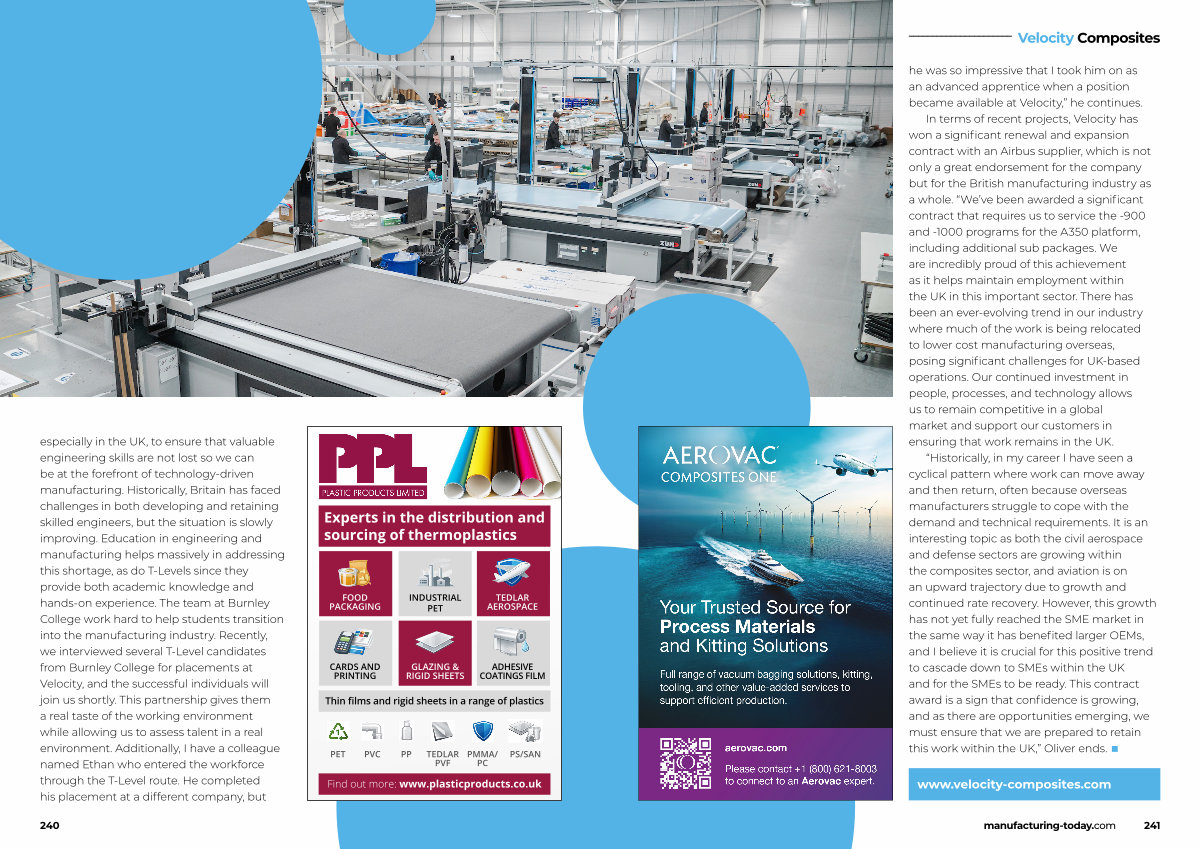 Velocity Composites

especially in the UK, to ensure that valuable engineering skills are not lost so we can be at the forefront of technology-driven manufacturing. Historically, Britain has faced challenges in both developing and retaining skilled engineers, but the situation is slowly improving. Education in engineering and manufacturing helps massively in addressing this shortage, as do T-Levels since they provide both academic knowledge and hands-on experience. The team at Burnley College work hard to help students transition into the manufacturing industry. Recently, we interviewed several T-Level candidates from Burnley College for placements at Velocity, and the successful individuals will join us shortly. This partnership gives them a real taste of the working environment while allowing us to assess talent in a real environment. Additionally, I have a colleague named Ethan who entered the workforce through the T-Level route. He completed his placement at a different company, but

PPL
PLASTIC PRODUCTS LIMITED

Experts in the distribution and sourcing of thermoplastics

FOOD PACKAGING
INDUSTRIAL PET
TEDLAR AEROSPACE
CARDS AND PRINTING
GLAZING & RIGID SHEETS
ADHESIVE COATINGS FILM

Thin films and rigid sheets in a range of plastics

PET PVC PP TEDLAR PVF PMMA/ PC PS/SAN

Find out more: www.plasticproducts.co.uk

AEROVAC
COMPOSITES ONE

Your Trusted Source for Process Materials and Kitting Solutions

Full range of vacuum bagging solutions, kitting, tooling, and other value-added services to support efficient production.

aerovac.com
Please contact +1 (800) 621-8003 to connect to an Aerovac expert.

he was so impressive that I took him on as an advanced apprentice when a position became available at Velocity," he continues.

In terms of recent projects, Velocity has won a significant renewal and expansion contract with an Airbus supplier, which is not only a great endorsement for the company but for the British manufacturing industry as a whole. "We've been awarded a significant contract that requires us to service the -900 and -1000 programs for the A350 platform, including additional sub packages. We are incredibly proud of this achievement as it helps maintain employment within the UK in this important sector. There has been an ever-evolving trend in our industry where much of the work is being relocated to lower cost manufacturing overseas, posing significant challenges for UK-based operations. Our continued investment in people, processes, and technology allows us to remain competitive in a global market and support our customers in ensuring that work remains in the UK.

"Historically, in my career I have seen a cyclical pattern where work can move away and then return, often because overseas manufacturers struggle to cope with the demand and technical requirements. It is an interesting topic as both the civil aerospace and defense sectors are growing within the composites sector, and aviation is on an upward trajectory due to growth and continued rate recovery. However, this growth has not yet fully reached the SME market in the same way it has benefited larger OEMs, and I believe it is crucial for this positive trend to cascade down to SMEs within the UK and for the SMEs to be ready. This contract award is a sign that confidence is growing, and as there are opportunities emerging, we must ensure that we are prepared to retain this work within the UK," Oliver ends. ■

www.velocity-composites.com

240

manufacturing-today.com 241